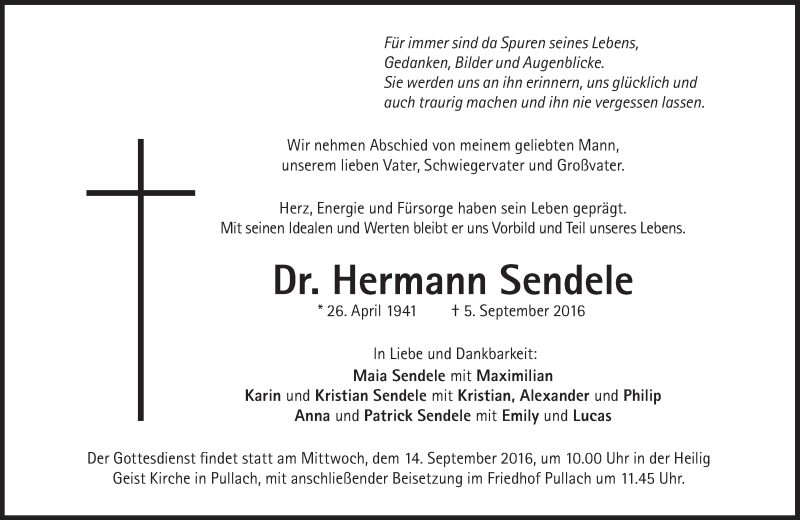 Für immer sind da Spuren seines Lebens,
Gedanken, Bilder und Augenblicke.
Sie werden uns an ihn erinnern, uns glücklich und
auch traurig machen und ihn nie vergessen lassen.

Wir nehmen Abschied von meinem geliebten Mann,
unserem lieben Vater, Schwiegervater und Großvater.

Herz, Energie und Fürsorge haben sein Leben geprägt.
Mit seinen Idealen und Werten bleibt er uns Vorbild und Teil unseres Lebens.

Dr. Hermann Sendele

* 26. April 1941 † 5. September 2016

In Liebe und Dankbarkeit:
Maia Sendele mit Maximilian
Karin und Kristian Sendele mit Kristian, Alexander und Philip
Anna und Patrick Sendele mit Emily und Lucas

Der Gottesdienst findet statt am Mittwoch, dem 14. September 2016, um 10.00 Uhr in der Heilig Geist Kirche in Pullach, mit anschließender Beisetzung im Friedhof Pullach um 11.45 Uhr.